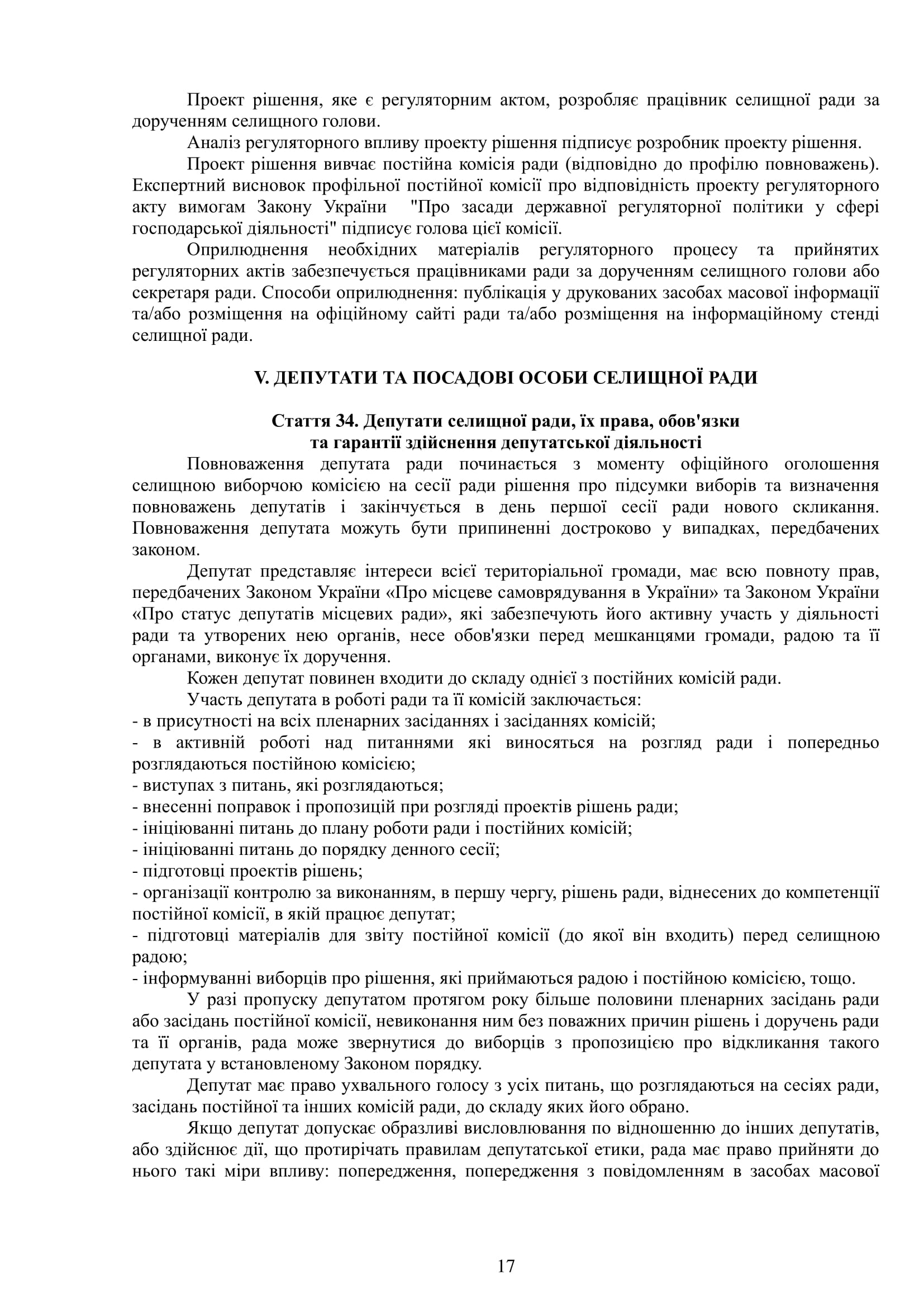 Проект рішення, яке є регуляторним актом, розробляє працівник селищної ради за дорученням селищного голови.

Аналіз регуляторного впливу проекту рішення підписує розробник проекту рішення.

Проект рішення вивчає постійна комісія ради (відповідно до профілю повноважень). Експертний висновок профільної постійної комісії про відповідність проекту регуляторного акту вимогам Закону України "Про засади державної регуляторної політики у сфері господарської діяльності" підписує голова цієї комісії.

Оприлюднення необхідних матеріалів регуляторного процесу та прийнятих регуляторних актів забезпечується працівниками ради за дорученням селищного голови або секретаря ради. Способи оприлюднення: публікація у друкованих засобах масової інформації та/або розміщення на офіційному сайті ради та/або розміщення на інформаційному стенді селищної ради.

V. ДЕПУТАТИ ТА ПОСАДОВІ ОСОБИ СЕЛИЩНОЇ РАДИ

Стаття 34. Депутати селищної ради, їх права, обов'язки та гарантії здійснення депутатської діяльності

Повноваження депутата ради починається з моменту офіційного оголошення селищною виборчою комісією на сесії ради рішення про підсумки виборів та визначення повноважень депутатів і закінчується в день першої сесії ради нового скликання. Повноваження депутата можуть бути припиненні достроково у випадках, передбачених законом.

Депутат представляє інтереси всієї територіальної громади, має всю повноту прав, передбачених Законом України «Про місцеве самоврядування в України» та Законом України «Про статус депутатів місцевих ради», які забезпечують його активну участь у діяльності ради та утворених нею органів, несе обов'язки перед мешканцями громади, радою та її органами, виконує їх доручення.

Кожен депутат повинен входити до складу однієї з постійних комісій ради.

Участь депутата в роботі ради та її комісій заключається:
- в присутності на всіх пленарних засіданнях і засіданнях комісій;
- в активній роботі над питаннями які виносяться на розгляд ради і попередньо розглядаються постійною комісією;
- виступах з питань, які розглядаються;
- внесенні поправок і пропозицій при розгляді проектів рішень ради;
- ініціюванні питань до плану роботи ради і постійних комісій;
- ініціюванні питань до порядку денного сесії;
- підготовці проектів рішень;
- організації контролю за виконанням, в першу чергу, рішень ради, віднесених до компетенції постійної комісії, в якій працює депутат;
- підготовці матеріалів для звіту постійної комісії (до якої він входить) перед селищною радою;
- інформуванні виборців про рішення, які приймаються радою і постійною комісією, тощо.

У разі пропуску депутатом протягом року більше половини пленарних засідань ради або засідань постійної комісії, невиконання ним без поважних причин рішень і доручень ради та її органів, рада може звернутися до виборців з пропозицією про відкликання такого депутата у встановленому Законом порядку.

Депутат має право ухвального голосу з усіх питань, що розглядаються на сесіях ради, засідань постійної та інших комісій ради, до складу яких його обрано.

Якщо депутат допускає образливі висловлювання по відношенню до інших депутатів, або здійснює дії, що протирічать правилам депутатської етики, рада має право прийняти до нього такі міри впливу: попередження, попередження з повідомленням в засобах масової

17